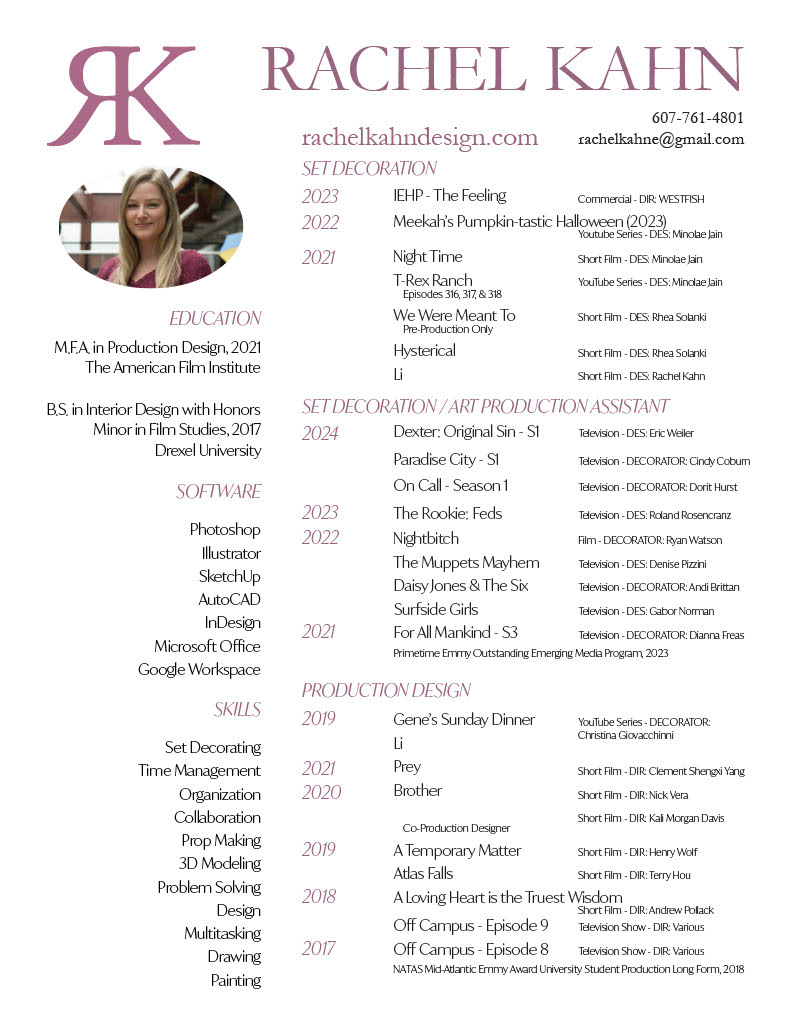 RK

RACHEL KAHN

607-761-4801
rachelkahndesign.com
rachelkahne@gmail.com

EDUCATION

M.F.A. in Production Design, 2021
The American Film Institute

B.S. in Interior Design with Honors
Minor in Film Studies, 2017
Drexel University

SOFTWARE

Photoshop
Illustrator
SketchUp
AutoCAD
InDesign
Microsoft Office
Google Workspace

SKILLS

Set Decorating
Time Management
Organization
Collaboration
Prop Making
3D Modeling
Problem Solving
Design
Multitasking
Drawing
Painting

SET DECORATION

2023 IEHP - The Feeling Commercial - DIR: WESTFISH
2022 Meekah's Pumpkin-tastic Halloween (2023) Youtube Series - DES: Minolae Jain
2021 Night Time Short Film - DES: Minolae Jain
T-Rex Ranch YouTube Series - DES: Minolae Jain
Episodes 316, 317, & 318
We Were Meant To Short Film - DES: Rhea Solanki
Pre-Production Only
Hysterical Short Film - DES: Rhea Solanki
Li Short Film - DES: Rachel Kahn

SET DECORATION / ART PRODUCTION ASSISTANT

2024 Dexter: Original Sin - S1 Television - DES: Eric Weiler
Paradise City - S1 Television - DECORATOR: Cindy Coburn
On Call - Season 1 Television - DECORATOR: Dorit Hurst
2023 The Rookie: Feds Television - DES: Roland Rosencranz
2022 Nightbitch Film - DECORATOR: Ryan Watson
The Muppets Mayhem Television - DES: Denise Pizzini
Daisy Jones & The Six Television - DECORATOR: Andi Brittan
Surfside Girls Television - DES: Gabor Norman
2021 For All Mankind - S3 Television - DECORATOR: Dianna Freas
Primetime Emmy Outstanding Emerging Media Program, 2023

PRODUCTION DESIGN

2019 Gene's Sunday Dinner YouTube Series - DECORATOR: Christina Giovacchinni
Li
2021 Prey Short Film - DIR: Clement Shengxi Yang
2020 Brother Short Film - DIR: Nick Vera
Short Film - DIR: Kali Morgan Davis
Co-Production Designer
2019 A Temporary Matter Short Film - DIR: Henry Wolf
Atlas Falls Short Film - DIR: Terry Hou
2018 A Loving Heart is the Truest Wisdom Short Film - DIR: Andrew Pollack
Off Campus - Episode 9 Television Show - DIR: Various
2017 Off Campus - Episode 8 Television Show - DIR: Various
NATAS Mid-Atlantic Emmy Award University Student Production Long Form, 2018